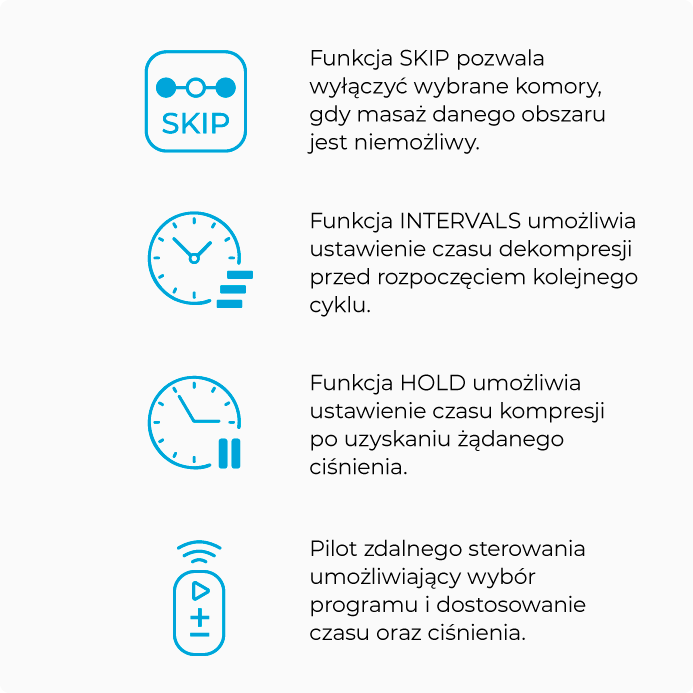 SKIP

Funkcja SKIP pozwala wyłączyć wybrane komory, gdy masaż danego obszaru jest niemożliwy.

Funkcja INTERVALS umożliwia ustawienie czasu dekompresji przed rozpoczęciem kolejnego cyklu.

Funkcja HOLD umożliwia ustawienie czasu kompresji po uzyskaniu żądanego ciśnienia.

Pilot zdalnego sterowania umożliwiający wybór programu i dostosowanie czasu oraz ciśnienia.